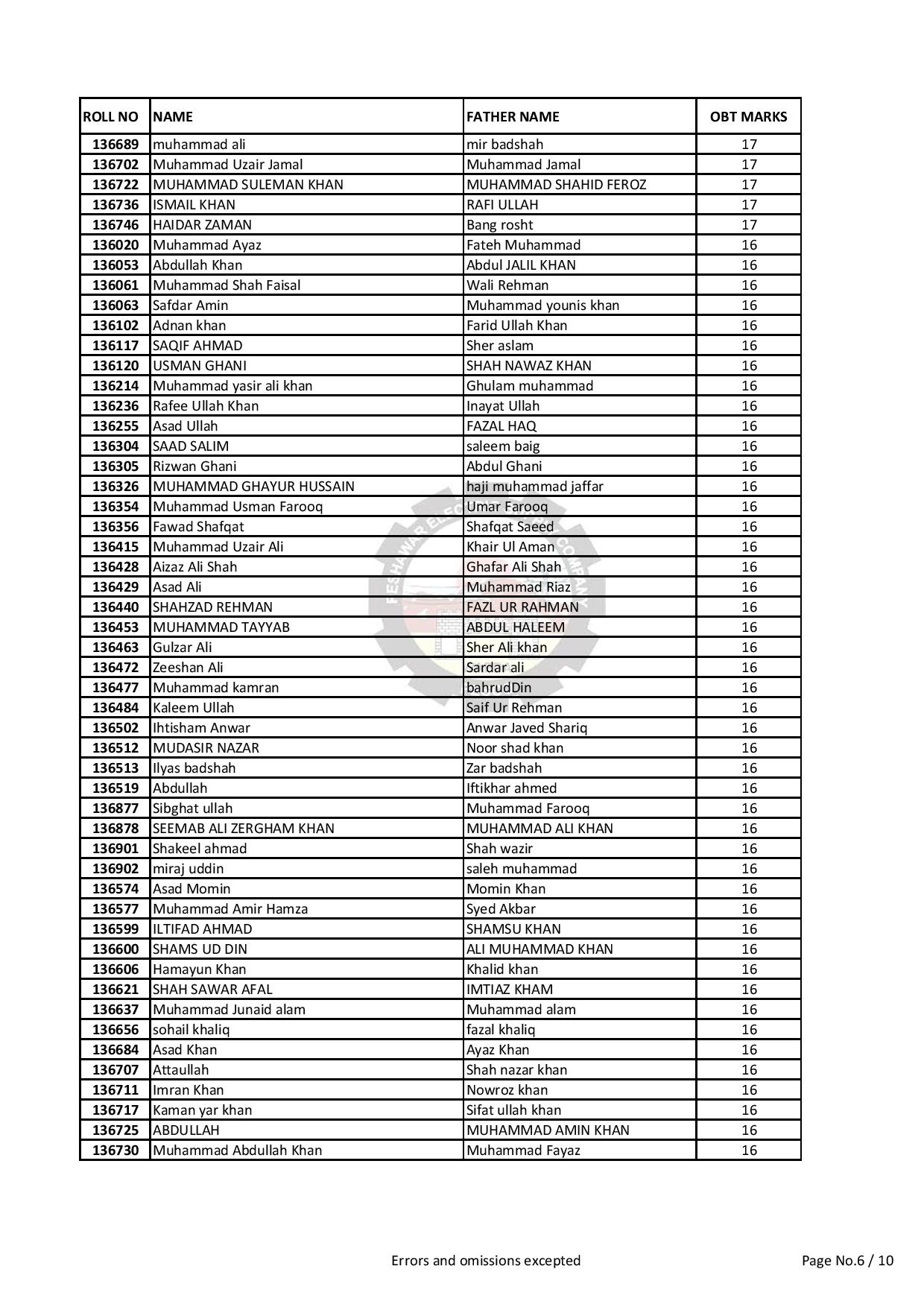 | ROLL NO | NAME | FATHER NAME | OBT MARKS |
|---|---|---|---|
| 136689 | muhammad ali | mir badshah | 17 |
| 136702 | Muhammad Uzair Jamal | Muhammad Jamal | 17 |
| 136722 | MUHAMMAD SULEMAN KHAN | MUHAMMAD SHAHID FEROZ | 17 |
| 136736 | ISMAIL KHAN | RAFI ULLAH | 17 |
| 136746 | HAIDAR ZAMAN | Bang rosht | 17 |
| 136020 | Muhammad Ayaz | Fateh Muhammad | 16 |
| 136053 | Abdullah Khan | Abdul JALIL KHAN | 16 |
| 136061 | Muhammad Shah Faisal | Wali Rehman | 16 |
| 136063 | Safdar Amin | Muhammad younis khan | 16 |
| 136102 | Adnan khan | Farid Ullah Khan | 16 |
| 136117 | SAQIF AHMAD | Sher aslam | 16 |
| 136120 | USMAN GHANI | SHAH NAWAZ KHAN | 16 |
| 136214 | Muhammad yasir ali khan | Ghulam muhammad | 16 |
| 136236 | Rafee Ullah Khan | Inayat Ullah | 16 |
| 136255 | Asad Ullah | FAZAL HAQ | 16 |
| 136304 | SAAD SALIM | saleem baig | 16 |
| 136305 | Rizwan Ghani | Abdul Ghani | 16 |
| 136326 | MUHAMMAD GHAYUR HUSSAIN | haji muhammad jaffar | 16 |
| 136354 | Muhammad Usman Farooq | Umar Farooq | 16 |
| 136356 | Fawad Shafqat | Shafqat Saeed | 16 |
| 136415 | Muhammad Uzair Ali | Khair Ul Aman | 16 |
| 136428 | Aizaz Ali Shah | Ghafar Ali Shah | 16 |
| 136429 | Asad Ali | Muhammad Riaz | 16 |
| 136440 | SHAHZAD REHMAN | FAZL UR RAHMAN | 16 |
| 136453 | MUHAMMAD TAYYAB | ABDUL HALEEM | 16 |
| 136463 | Gulzar Ali | Sher Ali khan | 16 |
| 136472 | Zeeshan Ali | Sardar ali | 16 |
| 136477 | Muhammad kamran | bahrudDin | 16 |
| 136484 | Kaleem Ullah | Saif Ur Rehman | 16 |
| 136502 | Ihtisham Anwar | Anwar Javed Shariq | 16 |
| 136512 | MUDASIR NAZAR | Noor shad khan | 16 |
| 136513 | Ilyas badshah | Zar badshah | 16 |
| 136519 | Abdullah | Iftikhar ahmed | 16 |
| 136877 | Sibghat ullah | Muhammad Farooq | 16 |
| 136878 | SEEMAB ALI ZERGHAM KHAN | MUHAMMAD ALI KHAN | 16 |
| 136901 | Shakeel ahmad | Shah wazir | 16 |
| 136902 | miraj uddin | saleh muhammad | 16 |
| 136574 | Asad Momin | Momin Khan | 16 |
| 136577 | Muhammad Amir Hamza | Syed Akbar | 16 |
| 136599 | ILTIFAD AHMAD | SHAMSU KHAN | 16 |
| 136600 | SHAMS UD DIN | ALI MUHAMMAD KHAN | 16 |
| 136606 | Hamayun Khan | Khalid khan | 16 |
| 136621 | SHAH SAWAR AFAL | IMTIAZ KHAM | 16 |
| 136637 | Muhammad Junaid alam | Muhammad alam | 16 |
| 136656 | sohail khaliq | fazal khaliq | 16 |
| 136684 | Asad Khan | Ayaz Khan | 16 |
| 136707 | Attaullah | Shah nazar khan | 16 |
| 136711 | Imran Khan | Nowroz khan | 16 |
| 136717 | Kaman yar khan | Sifat ullah khan | 16 |
| 136725 | ABDULLAH | MUHAMMAD AMIN KHAN | 16 |
| 136730 | Muhammad Abdullah Khan | Muhammad Fayaz | 16 |

Errors and omissions excepted

Page No.6 / 10